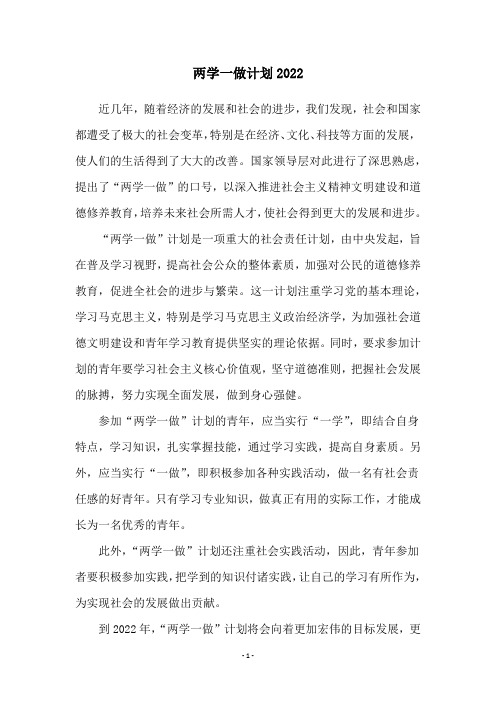 两学一做计划 2022

近几年，随着经济的发展和社会的进步，我们发现，社会和国家都遭受了极大的社会变革，特别是在经济、文化、科技等方面的发展，使人们的生活得到了大大的改善。国家领导层对此进行了深思熟虑，提出了“两学一做”的口号，以深入推进社会主义精神文明建设和道德修养教育，培养未来社会所需人才，使社会得到更大的发展和进步。

“两学一做”计划是一项重大的社会责任计划，由中央发起，旨在普及学习视野，提高社会公众的整体素质，加强对公民的道德修养教育，促进全社会的进步与繁荣。这一计划注重学习党的基本理论，学习马克思主义，特别是学习马克思主义政治经济学，为加强社会道德文明建设和青年学习教育提供坚实的理论依据。同时，要求参加计划的青年要学习社会主义核心价值观，坚守道德准则，把握社会发展的脉搏，努力实现全面发展，做到身心强健。

参加“两学一做”计划的青年，应当实行“一学”，即结合自身特点，学习知识，扎实掌握技能，通过学习实践，提高自身素质。另外，应当实行“一做”，即积极参加各种实践活动，做一名有社会责任感的好青年。只有学习专业知识，做真正有用的实际工作，才能成长为一名优秀的青年。

此外，“两学一做”计划还注重社会实践活动，因此，青年参加者要积极参加实践，把学到的知识付诸实践，让自己的学习有所作为，为实现社会的发展做出贡献。

到 2022 年，“两学一做”计划将会向着更加宏伟的目标发展，更

- 1 -